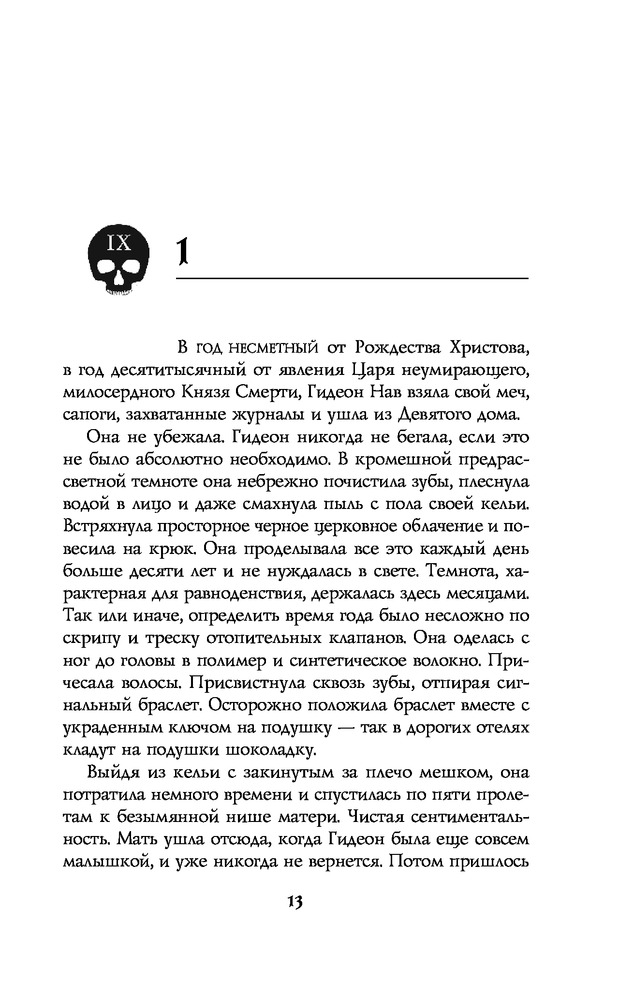 IX

1

В год несметный от Рождества Христова, в год десятитысячный от явления Царя неумирающего, милосердного Князя Смерти, Гидеон Нав взяла свой меч, сапоги, захватанные журналы и ушла из Девятого дома.

Она не убежала. Гидеон никогда не бегала, если это не было абсолютно необходимо. В кромешной предрассветной темноте она небрежно почистила зубы, плеснула водой в лицо и даже смахнула пыль с пола своей кельи. Встряхнула просторное черное церковное облачение и повесила на крюк. Она проделывала все это каждый день больше десяти лет и не нуждалась в свете. Темнота, характерная для равноденствия, держалась здесь месяцами. Так или иначе, определить время года было несложно по скрипу и треску отопительных клапанов. Она оделась с ног до головы в полимер и синтетическое волокно. Причесала волосы. Присвистнула сквозь зубы, отпирая сигнальный браслет. Осторожно положила браслет вместе с украденным ключом на подушку — так в дорогих отелях кладут на подушки шоколадку.

Выйдя из кельи с закинутым за плечо мешком, она потратила немного времени и спустилась по пяти пролетам к безымянной нише матери. Чистая сентиментальность. Мать ушла отсюда, когда Гидеон была еще совсем малышкой, и уже никогда не вернется. Потом пришлось

13